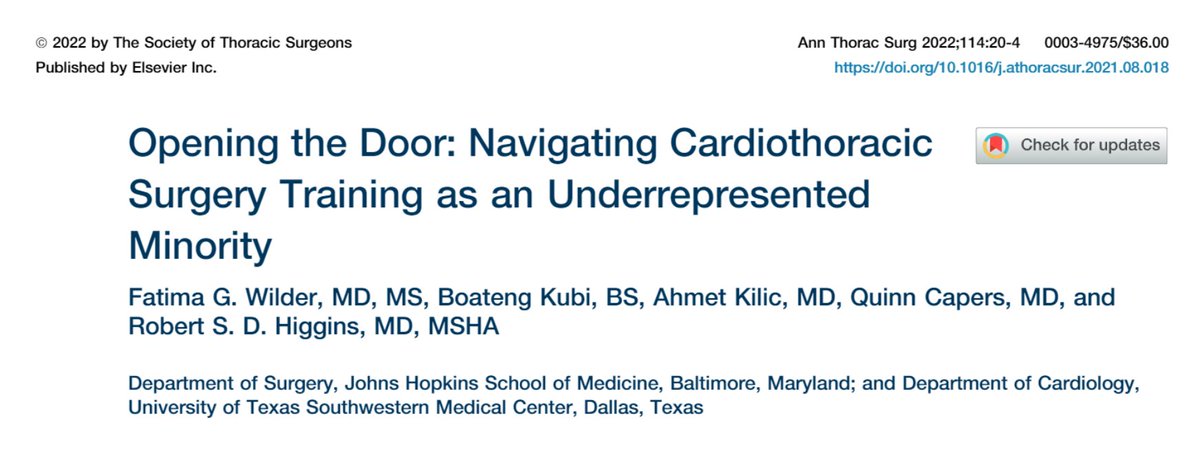 © 2022 by The Society of Thoracic Surgeons
Published by Elsevier Inc.

Ann Thorac Surg 2022;114:20-4 0003-4975/$36.00
https://doi.org/10.1016/j.athoracsur.2021.08.018

Opening the Door: Navigating Cardiothoracic Surgery Training as an Underrepresented Minority

Check for updates

Fatima G. Wilder, MD, MS, Boateng Kubi, BS, Ahmet Kilic, MD, Quinn Capers, MD, and Robert S. D. Higgins, MD, MSHA

Department of Surgery, Johns Hopkins School of Medicine, Baltimore, Maryland; and Department of Cardiology, University of Texas Southwestern Medical Center, Dallas, Texas